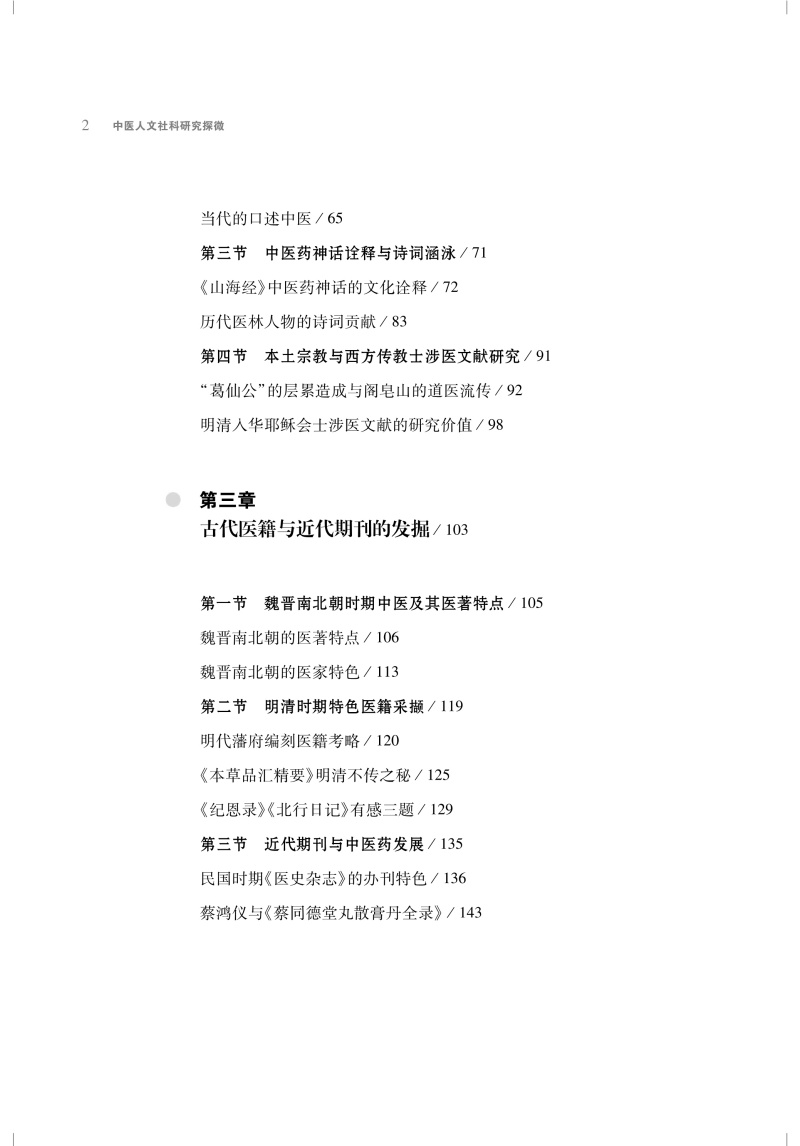 2 中医人文社科研究探微

当代的口述中医 / 65

第三节 中医药神话诠释与诗词涵泳 / 71

《山海经》中医药神话的文化诠释 / 72

历代医林人物的诗词贡献 / 83

第四节 本土宗教与西方传教士涉医文献研究 / 91

“葛仙公”的层累造成与阁皂山的道医流传 / 92

明清入华耶稣会士涉医文献的研究价值 / 98

第三章
古代医籍与近代期刊的发掘 / 103

第一节 魏晋南北朝时期中医及其医著特点 / 105

魏晋南北朝的医著特点 / 106

魏晋南北朝的医家特色 / 113

第二节 明清时期特色医籍采撷 / 119

明代藩府编刻医籍考略 / 120

《本草品汇精要》明清不传之秘 / 125

《纪恩录》《北行日记》有感三题 / 129

第三节 近代期刊与中医药发展 / 135

民国时期《医史杂志》的办刊特色 / 136

蔡鸿仪与《蔡同德堂丸散膏丹全录》/ 143